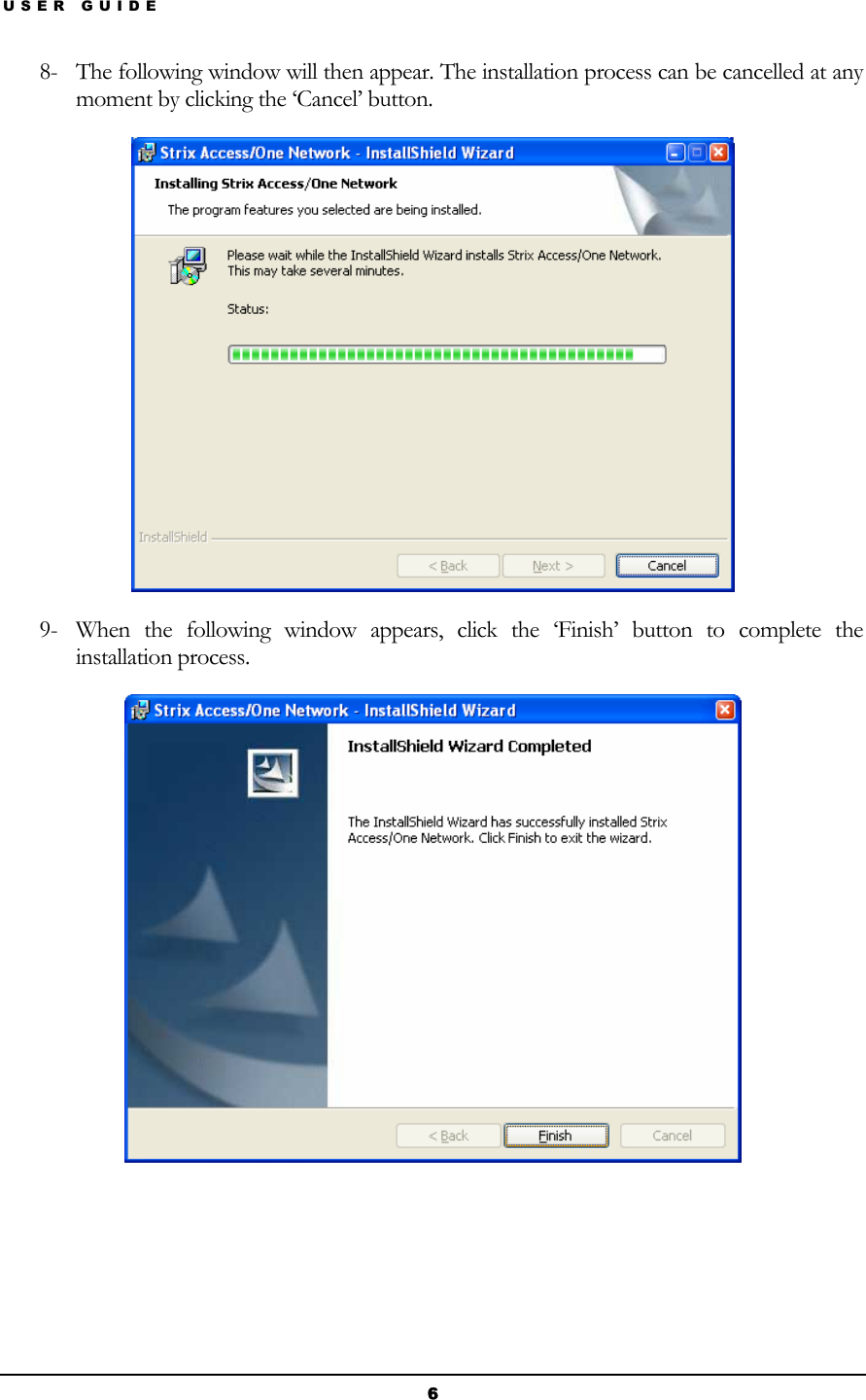 USER GUIDE

8- The following window will then appear. The installation process can be cancelled at any moment by clicking the 'Cancel' button.

Strix Access/One Network - InstallShield Wizard

Installing Strix Access/One Network

The program features you selected are being installed.

Please wait while the InstallShield Wizard installs Strix Access/One Network. This may take several minutes.

Status:

InstallShield

< Back

Next >

Cancel

9- When the following window appears, click the 'Finish' button to complete the installation process.

Strix Access/One Network - InstallShield Wizard

InstallShield Wizard Completed

The InstallShield Wizard has successfully installed Strix Access/One Network. Click Finish to exit the wizard.

< Back

Finish

Cancel

6